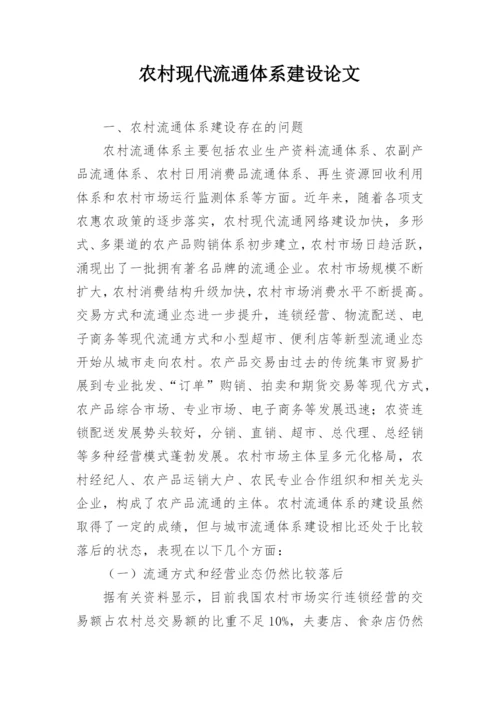 农村现代流通体系建设论文

一、农村流通体系建设存在的问题

农村流通体系主要包括农业生产资料流通体系、农副产品流通体系、农村日用消费品流通体系、再生资源回收利用体系和农村市场运行监测体系等方面。近年来，随着各项支农惠农政策的逐步落实，农村现代流通网络建设加快，多形式、多渠道的农产品购销体系初步建立，农村市场日趋活跃，涌现出了一批拥有著名品牌的流通企业。农村市场规模不断扩大，农村消费结构升级加快，农村市场消费水平不断提高。交易方式和流通业态进一步提升，连锁经营、物流配送、电子商务等现代流通方式和小型超市、便利店等新型流通业态开始从城市走向农村。农产品交易由过去的传统集市贸易扩展到专业批发、“订单”购销、拍卖和期货交易等现代方式，农产品综合市场、专业市场、电子商务等发展迅速；农资连锁配送发展势头较好，分销、直销、超市、总代理、总经销等多种经营模式蓬勃发展。农村市场主体呈多元化格局，农村经纪人、农产品运销大户、农民专业合作组织和相关龙头企业，构成了农产品流通的主体。农村流通体系的建设虽然取得了一定的成绩，但与城市流通体系建设相比还处于比较落后的状态，表现在以下几个方面：

（一）流通方式和经营业态仍然比较落后

据有关资料显示，目前我国农村市场实行连锁经营的交易额占农村总交易额的比重不足10%，夫妻店、食杂店仍然